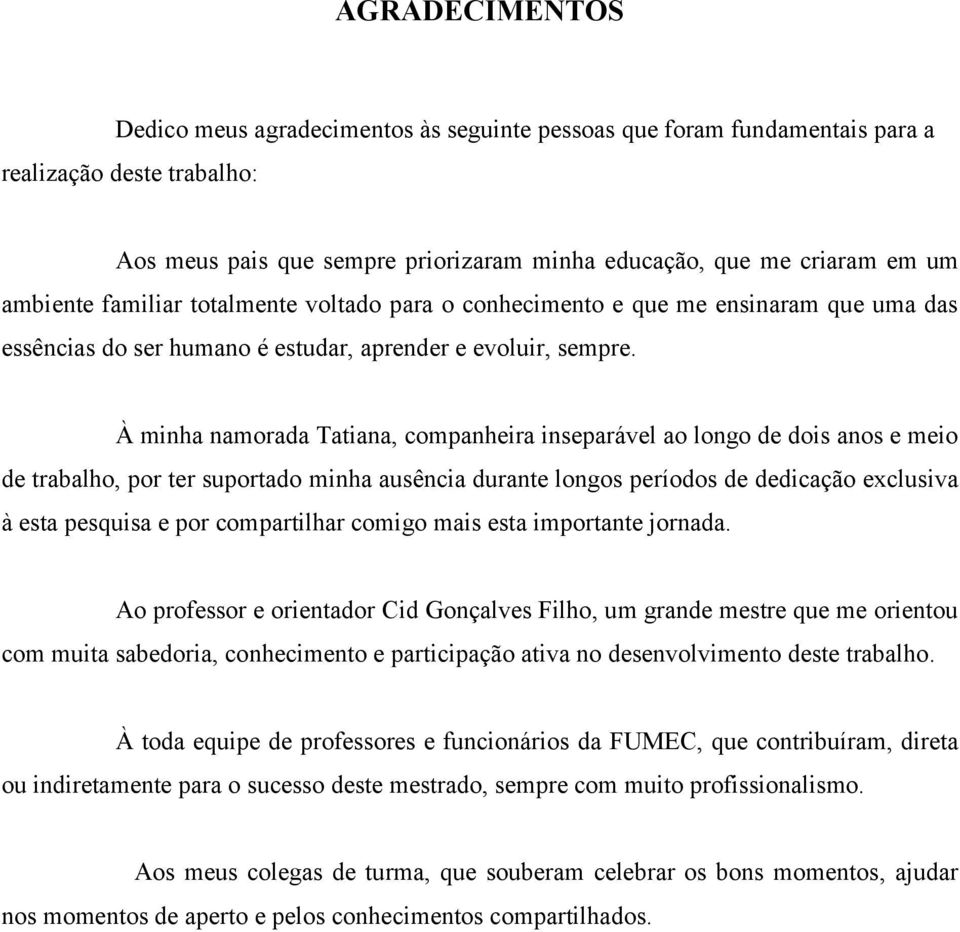 AGRADECIMENTOS

Dedico meus agradecimentos às seguinte pessoas que foram fundamentais para a realização deste trabalho:

Aos meus pais que sempre priorizaram minha educação, que me criaram em um ambiente familiar totalmente voltado para o conhecimento e que me ensinaram que uma das essências do ser humano é estudar, aprender e evoluir, sempre.

À minha namorada Tatiana, companheira inseparável ao longo de dois anos e meio de trabalho, por ter suportado minha ausência durante longos períodos de dedicação exclusiva à esta pesquisa e por compartilhar comigo mais esta importante jornada.

Ao professor e orientador Cid Gonçalves Filho, um grande mestre que me orientou com muita sabedoria, conhecimento e participação ativa no desenvolvimento deste trabalho.

À toda equipe de professores e funcionários da FUMEC, que contribuíram, direta ou indiretamente para o sucesso deste mestrado, sempre com muito profissionalismo.

Aos meus colegas de turma, que souberam celebrar os bons momentos, ajudar nos momentos de aperto e pelos conhecimentos compartilhados.